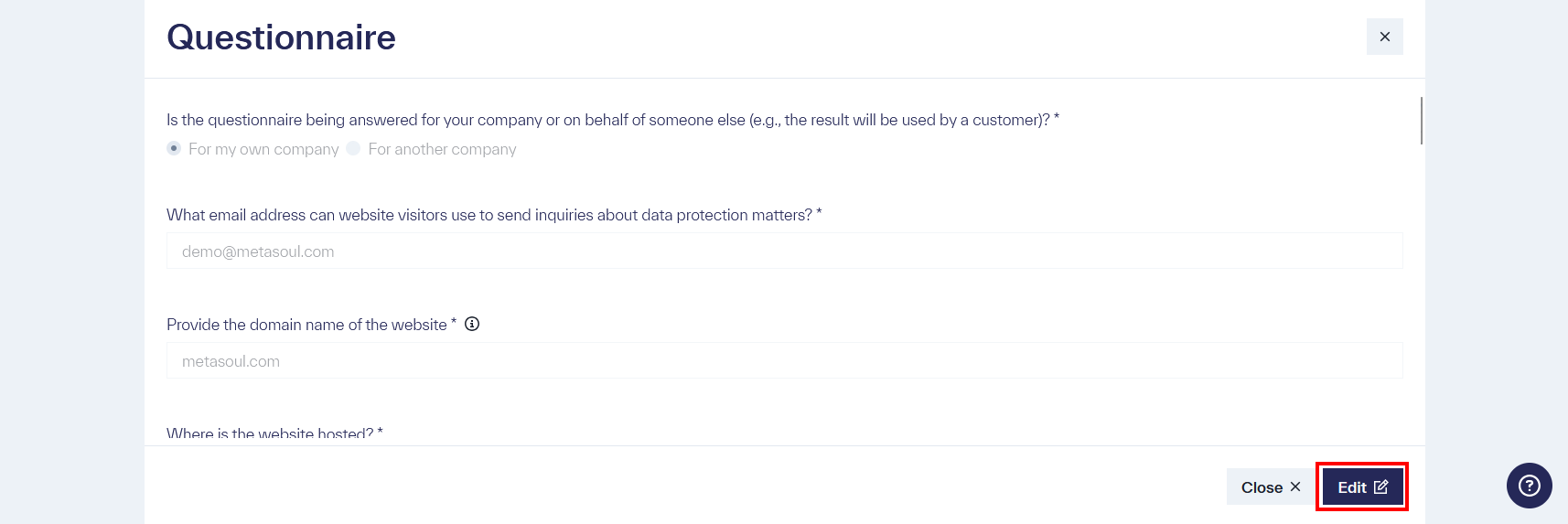 Questionnaire

×

Is the questionnaire being answered for your company or on behalf of someone else (e.g., the result will be used by a customer)? *

For my own company For another company

What email address can website visitors use to send inquiries about data protection matters? *

demo@metasoul.com

Provide the domain name of the website *

metasoul.com

Where is the website hosted? *

Close ×

Edit

?